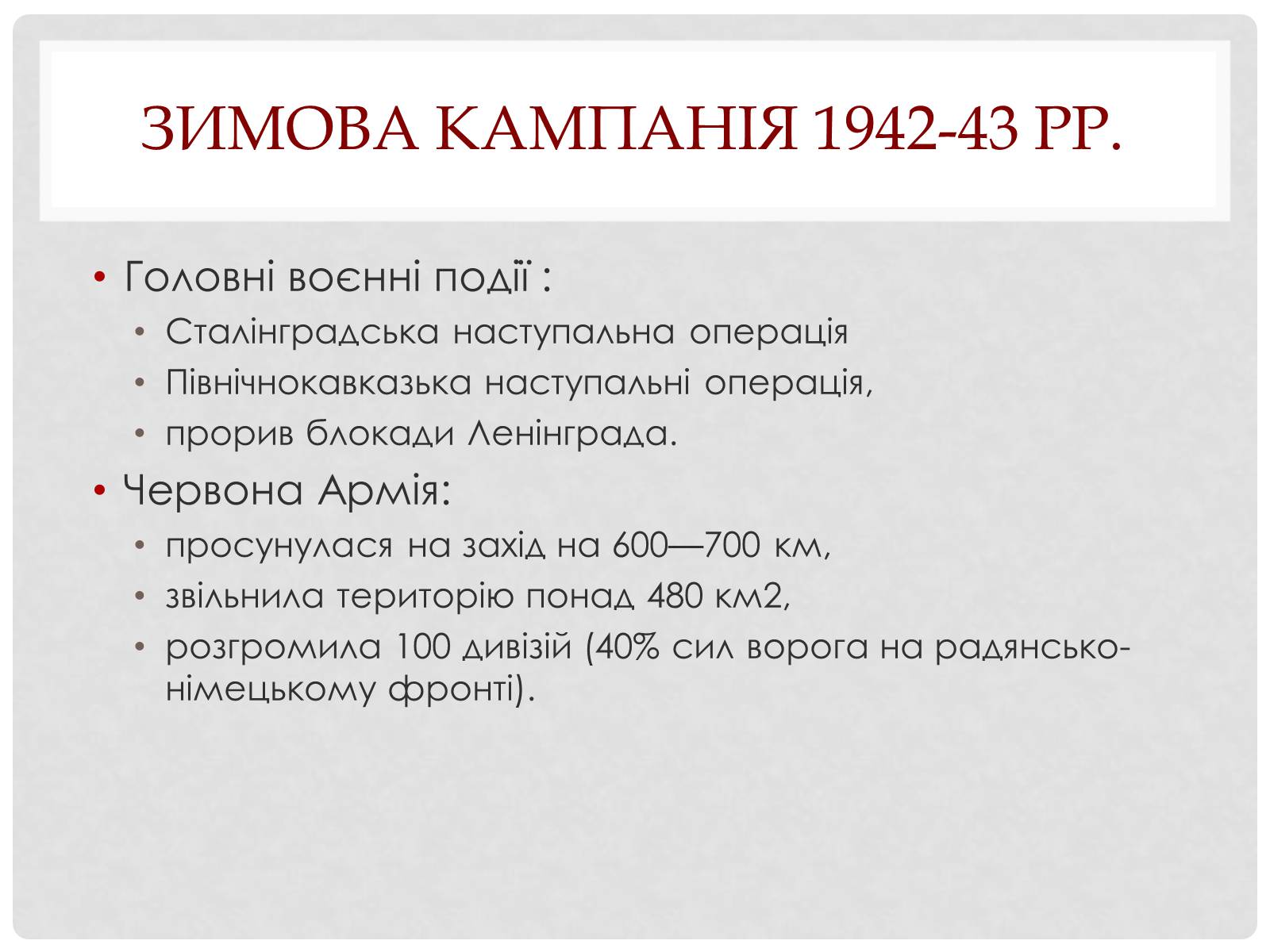 ЗИМОВА КАМПАНІЯ 1942-43 РР.

• Головні воєнні події :
  • Сталінградська наступальна операція
  • Північнокавказька наступальні операція,
  • прорив блокади Ленінграда.
• Червона Армія:
  • просунулася на захід на 600—700 км,
  • звільнила територію понад 480 км2,
  • розгромила 100 дивізій (40% сил ворога на радянсько-німецькому фронті).